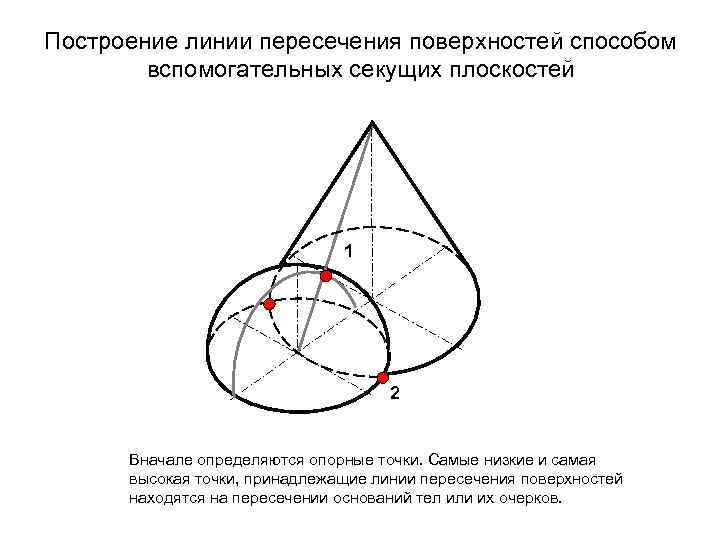 Построение линии пересечения поверхностей способом вспомогательных секущих плоскостей

1

2

Вначале определяются опорные точки. Самые низкие и самая высокая точки, принадлежащие линии пересечения поверхностей находятся на пересечении оснований тел или их очерков.